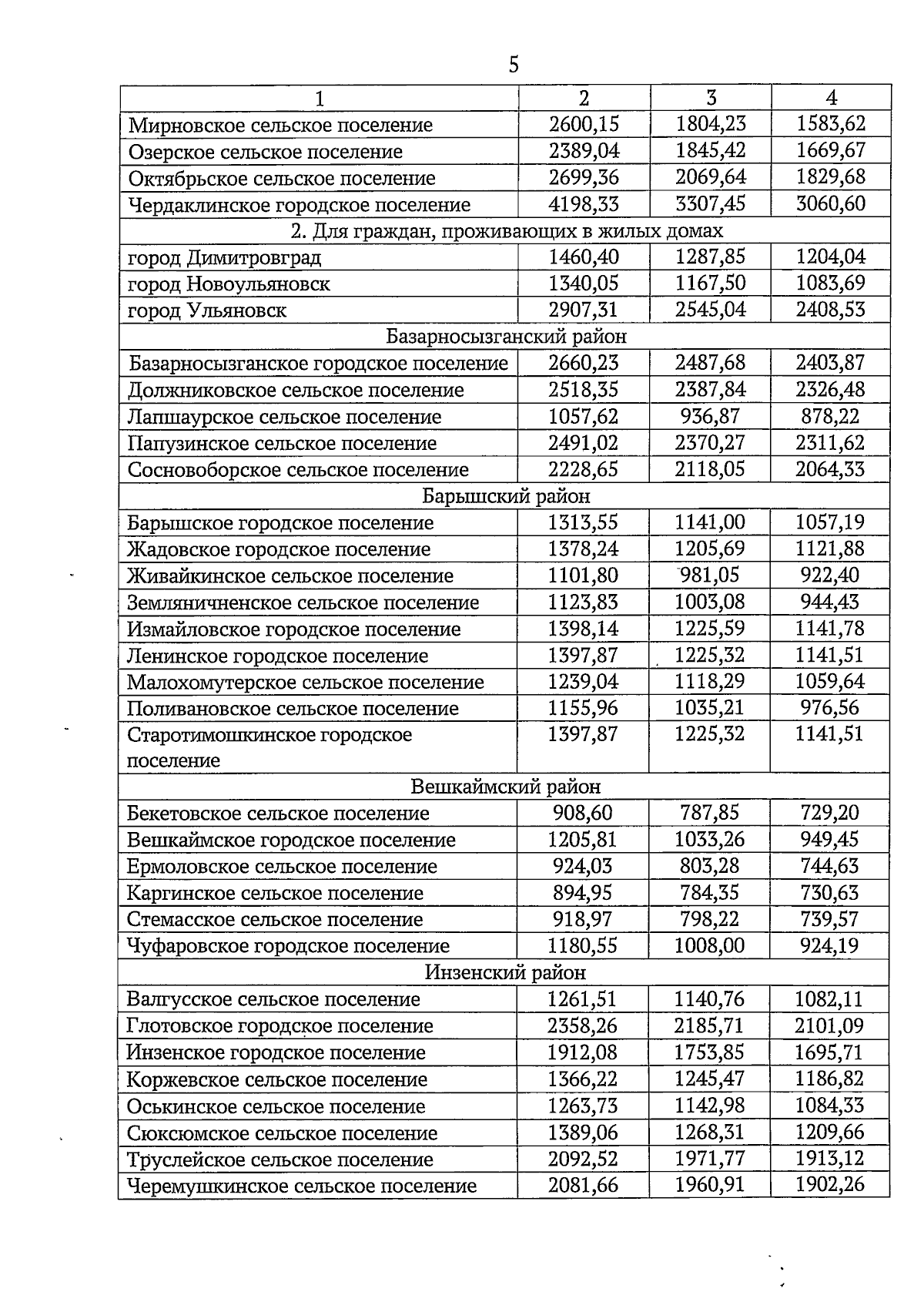 5

| 1 | 2 | 3 | 4 |
|---|---|---|---|
| Мирновское сельское поселение | 2600,15 | 1804,23 | 1583,62 |
| Озерское сельское поселение | 2389,04 | 1845,42 | 1669,67 |
| Октябрьское сельское поселение | 2699,36 | 2069,64 | 1829,68 |
| Чердаклинское городское поселение | 4198,33 | 3307,45 | 3060,60 |
| 2. Для граждан, проживающих в жилых домах | | | |
| город Димитровград | 1460,40 | 1287,85 | 1204,04 |
| город Новоульяновск | 1340,05 | 1167,50 | 1083,69 |
| город Ульяновск | 2907,31 | 2545,04 | 2408,53 |
| Базарносызганский район | | | |
| Базарносызганское городское поселение | 2660,23 | 2487,68 | 2403,87 |
| Должниковское сельское поселение | 2518,35 | 2387,84 | 2326,48 |
| Лапшаурское сельское поселение | 1057,62 | 936,87 | 878,22 |
| Папузинское сельское поселение | 2491,02 | 2370,27 | 2311,62 |
| Сосновоборское сельское поселение | 2228,65 | 2118,05 | 2064,33 |
| Барышский район | | | |
| Барышское городское поселение | 1313,55 | 1141,00 | 1057,19 |
| Жадовское городское поселение | 1378,24 | 1205,69 | 1121,88 |
| Живайкинское сельское поселение | 1101,80 | 981,05 | 922,40 |
| Земляничненское сельское поселение | 1123,83 | 1003,08 | 944,43 |
| Измайловское городское поселение | 1398,14 | 1225,59 | 1141,78 |
| Ленинское городское поселение | 1397,87 | 1225,32 | 1141,51 |
| Малохомутерское сельское поселение | 1239,04 | 1118,29 | 1059,64 |
| Поливановское сельское поселение | 1155,96 | 1035,21 | 976,56 |
| Старотимошкинское городское поселение | 1397,87 | 1225,32 | 1141,51 |
| Вешкаймский район | | | |
| Бекетовское сельское поселение | 908,60 | 787,85 | 729,20 |
| Вешкаймское городское поселение | 1205,81 | 1033,26 | 949,45 |
| Ермоловское сельское поселение | 924,03 | 803,28 | 744,63 |
| Каргинское сельское поселение | 894,95 | 784,35 | 730,63 |
| Стемасское сельское поселение | 918,97 | 798,22 | 739,57 |
| Чуфаровское городское поселение | 1180,55 | 1008,00 | 924,19 |
| Инзенский район | | | |
| Валгусское сельское поселение | 1261,51 | 1140,76 | 1082,11 |
| Глотовское городское поселение | 2358,26 | 2185,71 | 2101,09 |
| Инзенское городское поселение | 1912,08 | 1753,85 | 1695,71 |
| Коржевское сельское поселение | 1366,22 | 1245,47 | 1186,82 |
| Оськинское сельское поселение | 1263,73 | 1142,98 | 1084,33 |
| Сюксюмское сельское поселение | 1389,06 | 1268,31 | 1209,66 |
| Труслейское сельское поселение | 2092,52 | 1971,77 | 1913,12 |
| Черемушкинское сельское поселение | 2081,66 | 1960,91 | 1902,26 |